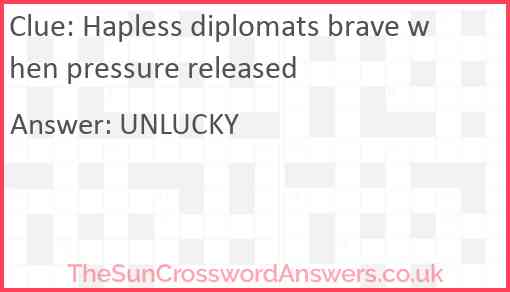 Clue: Hapless diplomats brave when pressure released

Answer: UNLUCKY

TheSunCrosswordAnswers.co.uk